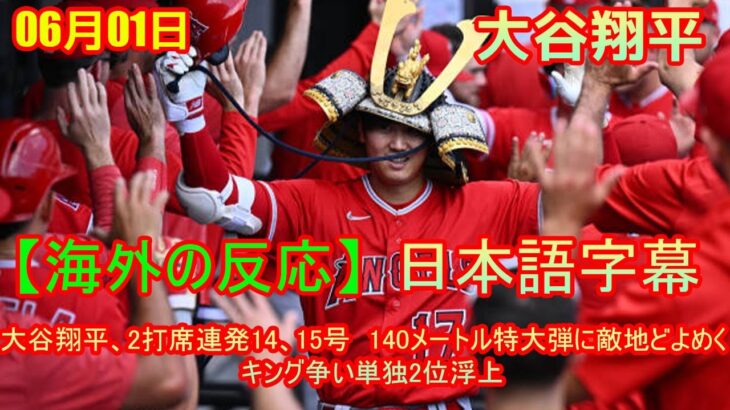 06月01日

大谷翔平

【海外の反応】日本語字幕

大谷翔平、2打席連発14、15号　140メートル特大弾に敵地どよめく キング争い単独2位浮上